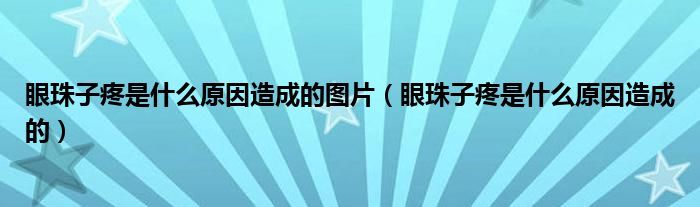 眼珠子疼是什么原因造成的图片（眼珠子疼是什么原因造成的）